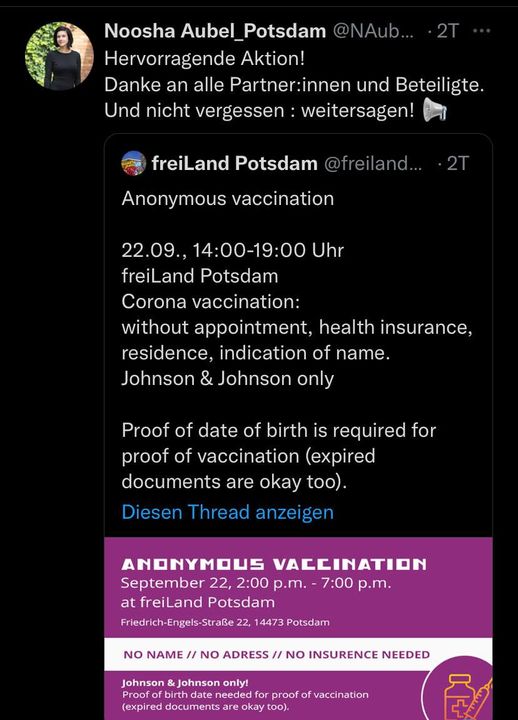 Noosha Aubel_Potsdam @NAub... · 2T ···
Hervorragende Aktion!
Danke an alle Partner:innen und Beteiligte.
Und nicht vergessen : weitersagen! 📢

freiLand Potsdam @freiland... · 2T
Anonymous vaccination

22.09., 14:00-19:00 Uhr
freiLand Potsdam
Corona vaccination:
without appointment, health insurance, residence, indication of name.
Johnson & Johnson only

Proof of date of birth is required for proof of vaccination (expired documents are okay too).
Diesen Thread anzeigen

ANONYMOUS VACCINATION
September 22, 2:00 p.m. - 7:00 p.m.
at freiLand Potsdam
Friedrich-Engels-Straße 22, 14473 Potsdam

NO NAME // NO ADRESS // NO INSURENCE NEEDED

Johnson & Johnson only!
Proof of birth date needed for proof of vaccination (expired documents are okay too).